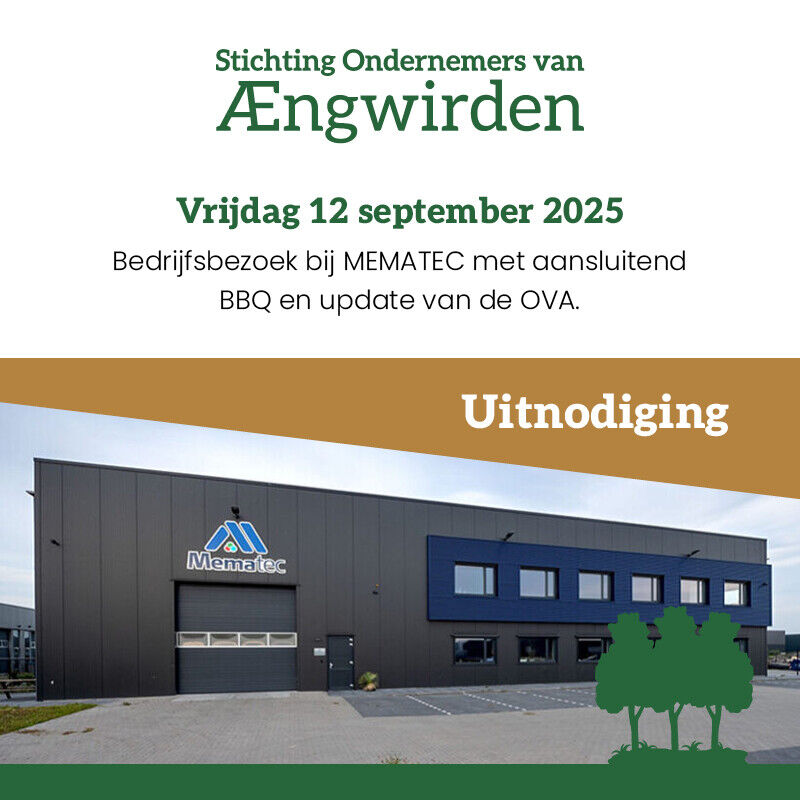 Stichting Ondernemers van
Ængwirden

Vrijdag 12 september 2025

Bedrijfsbezoek bij MEMATEC met aansluitend BBQ en update van de OVA.

Uitnodiging

Mematec